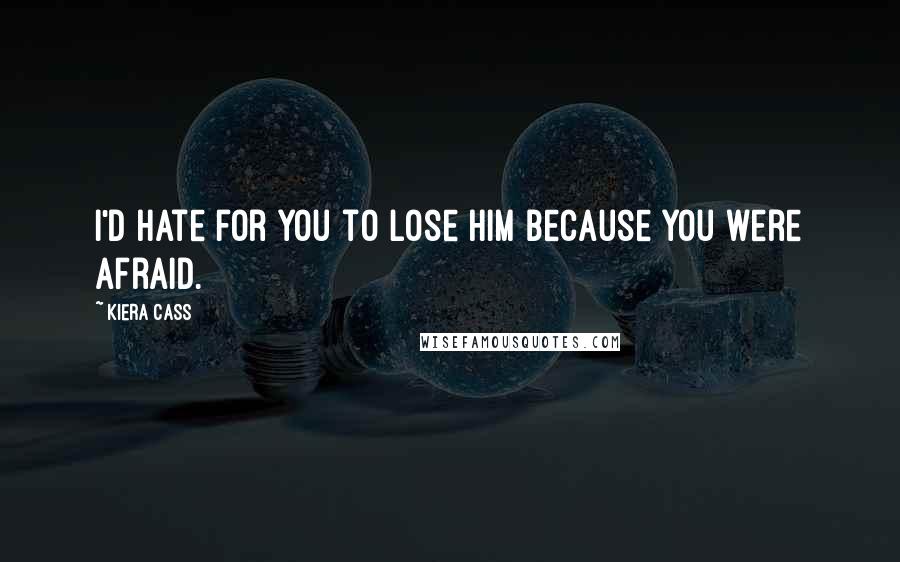 I'D HATE FOR YOU TO LOSE HIM BECAUSE YOU WERE AFRAID.

~ KIERA CASS

WISEFAMOUSQUOTES.COM